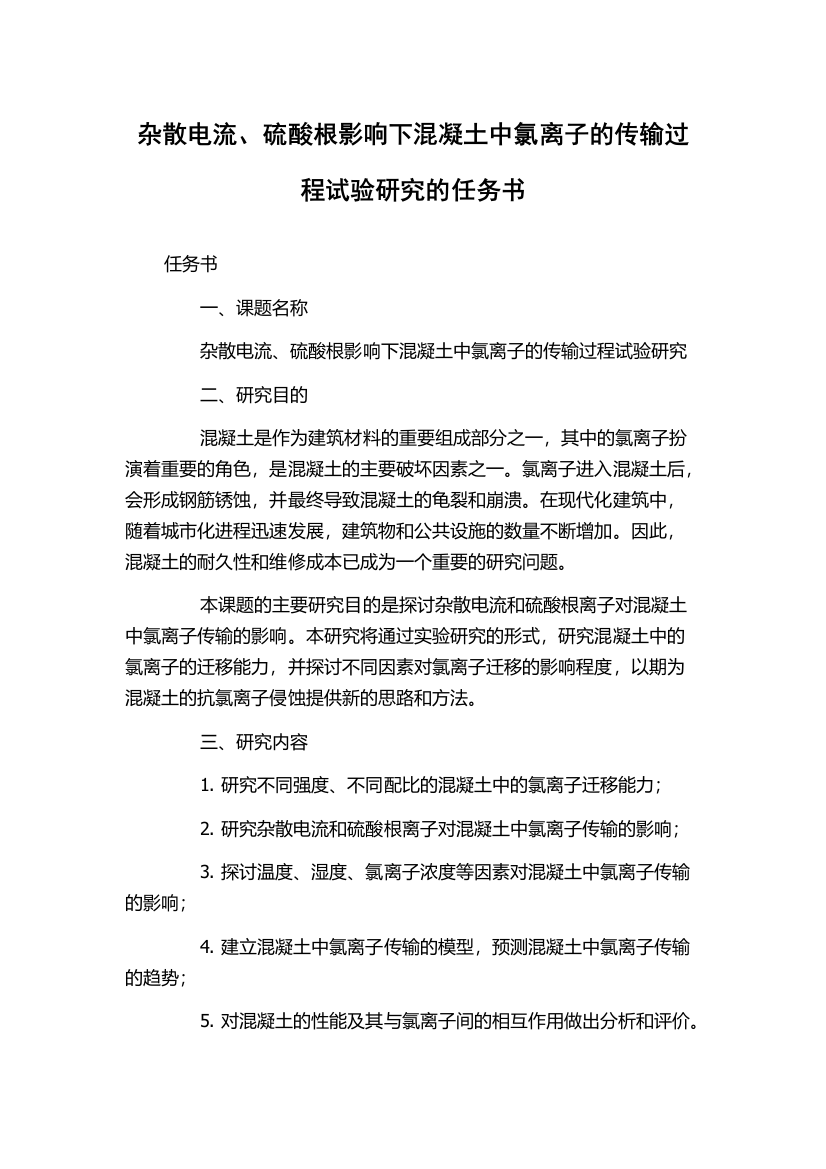 杂散电流、硫酸根影响下混凝土中氯离子的传输过程试验研究的任务书

任务书

一、课题名称

杂散电流、硫酸根影响下混凝土中氯离子的传输过程试验研究

二、研究目的

混凝土是作为建筑材料的重要组成部分之一，其中的氯离子扮演着重要的角色，是混凝土的主要破坏因素之一。氯离子进入混凝土后，会形成钢筋锈蚀，并最终导致混凝土的龟裂和崩溃。在现代化建筑中，随着城市化进程迅速发展，建筑物和公共设施的数量不断增加。因此，混凝土的耐久性和维修成本已成为一个重要的研究问题。

本课题的主要研究目的是探讨杂散电流和硫酸根离子对混凝土中氯离子传输的影响。本研究将通过实验研究的形式，研究混凝土中的氯离子的迁移能力，并探讨不同因素对氯离子迁移的影响程度，以期为混凝土的抗氯离子侵蚀提供新的思路和方法。

三、研究内容

1. 研究不同强度、不同配比的混凝土中的氯离子迁移能力；

2. 研究杂散电流和硫酸根离子对混凝土中氯离子传输的影响；

3. 探讨温度、湿度、氯离子浓度等因素对混凝土中氯离子传输的影响；

4. 建立混凝土中氯离子传输的模型，预测混凝土中氯离子传输的趋势；

5. 对混凝土的性能及其与氯离子间的相互作用做出分析和评价。